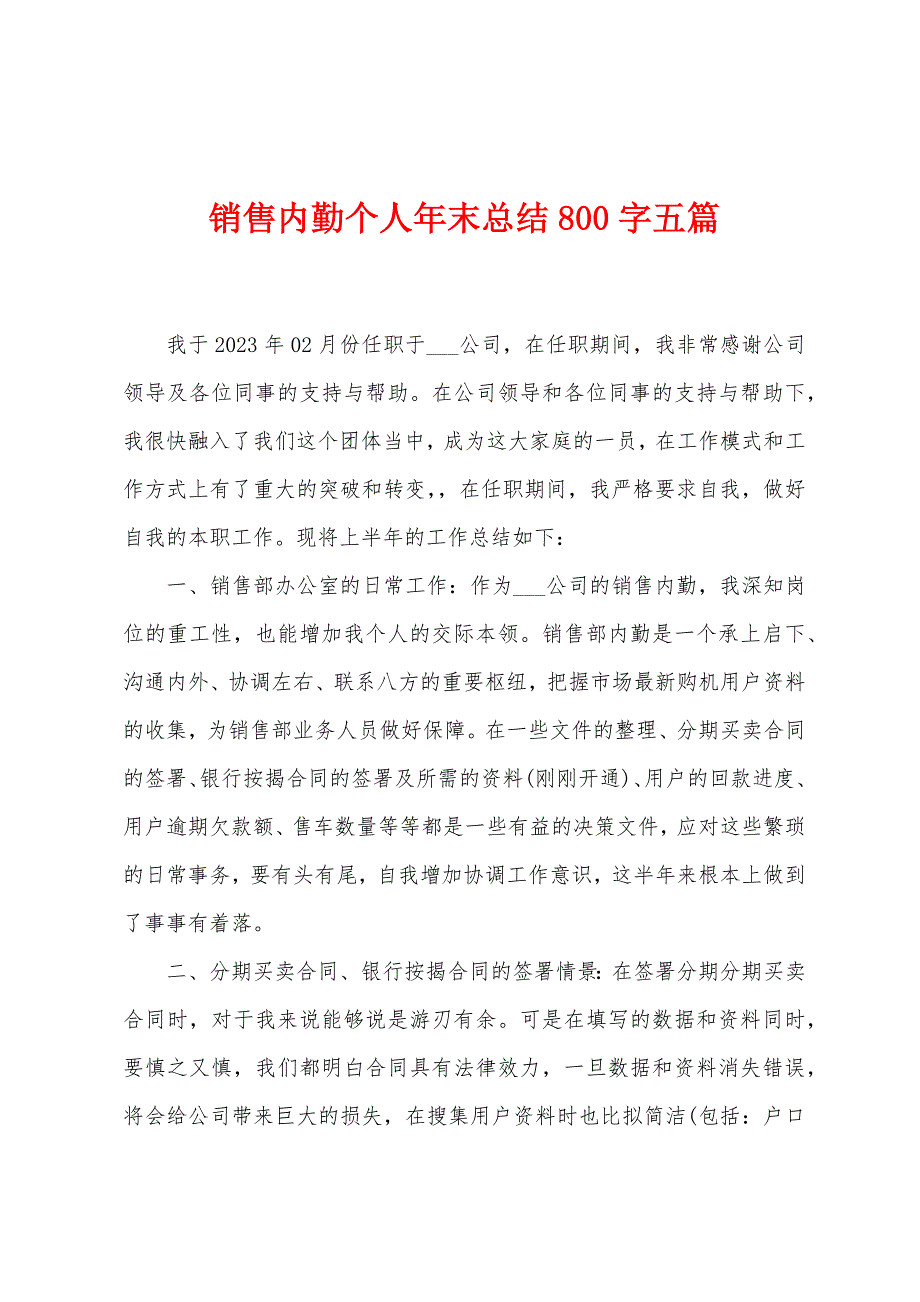 销售内勤个人年末总结800字五篇

我于2023年02月份任职于___公司，在任职期间，我非常感谢公司领导及各位同事的支持与帮助。在公司领导和各位同事的支持与帮助下，我很快融入了我们这个团体当中，成为这大家庭的一员，在工作模式和工作方式上有了重大的突破和转变,，在任职期间，我严格要求自我，做好自我的本职工作。现将上半年的工作总结如下：

一、销售部办公室的日常工作：作为___公司的销售内勤，我深知岗位的重工性，也能增加我个人的交际本领。销售部内勤是一个承上启下、沟通内外、协调左右、联系八方的重要枢纽，把握市场最新购机用户资料的收集，为销售部业务人员做好保障。在一些文件的整理、分期买卖合同的签署、银行按揭合同的签署及所需的资料(刚刚开通)、用户的回款进度、用户逾期欠款额、售车数量等等都是一些有益的决策文件，应对这些繁琐的日常事务，要有头有尾，自我增加协调工作意识，这半年来根本上做到了事事有着落。

二、分期买卖合同、银行按揭合同的签署情景：在签署分期分期买卖合同时，对于我来说能够说是游刃有余。可是在填写的数据和资料同时，要慎之又慎，我们都明白合同具有法律效力，一旦数据和资料消失错误，将会给公司带来巨大的损失，在搜集用户资料时也比拟简洁(包括：户口